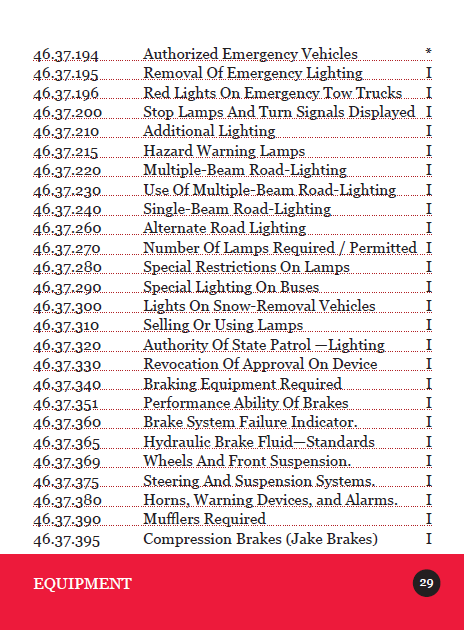 | | | |
|---|---|---|
| 46.37.194 | Authorized Emergency Vehicles | * |
| 46.37.195 | Removal Of Emergency Lighting | I |
| 46.37.196 | Red Lights On Emergency Tow Trucks | I |
| 46.37.200 | Stop Lamps And Turn Signals Displayed | I |
| 46.37.210 | Additional Lighting | I |
| 46.37.215 | Hazard Warning Lamps | I |
| 46.37.220 | Multiple-Beam Road-Lighting | I |
| 46.37.230 | Use Of Multiple-Beam Road-Lighting | I |
| 46.37.240 | Single-Beam Road-Lighting | I |
| 46.37.260 | Alternate Road Lighting | I |
| 46.37.270 | Number Of Lamps Required / Permitted | I |
| 46.37.280 | Special Restrictions On Lamps | I |
| 46.37.290 | Special Lighting On Buses | I |
| 46.37.300 | Lights On Snow-Removal Vehicles | I |
| 46.37.310 | Selling Or Using Lamps | I |
| 46.37.320 | Authority Of State Patrol —Lighting | I |
| 46.37.330 | Revocation Of Approval On Device | I |
| 46.37.340 | Braking Equipment Required | I |
| 46.37.351 | Performance Ability Of Brakes | I |
| 46.37.360 | Brake System Failure Indicator. | I |
| 46.37.365 | Hydraulic Brake Fluid—Standards | I |
| 46.37.369 | Wheels And Front Suspension. | I |
| 46.37.375 | Steering And Suspension Systems. | I |
| 46.37.380 | Horns, Warning Devices, and Alarms. | I |
| 46.37.390 | Mufflers Required | I |
| 46.37.395 | Compression Brakes (Jake Brakes) | I |

EQUIPMENT

29